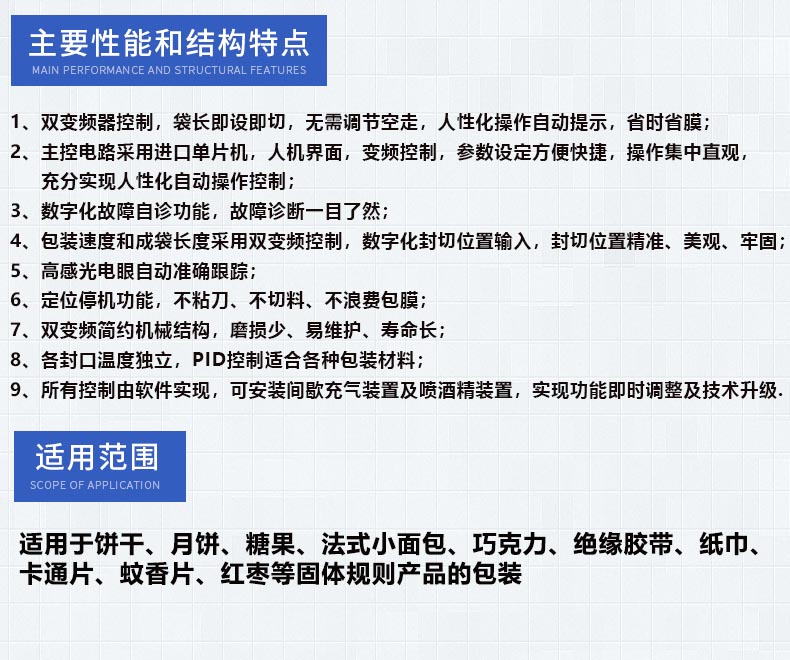 主要性能和结构特点
MAIN PERFORMANCE AND STRUCTURAL FEATURES

1、双变频器控制，袋长即设即切，无需调节空走，人性化操作自动提示，省时省膜；
2、主控电路采用进口单片机，人机界面，变频控制，参数设定方便快捷，操作集中直观，充分实现人性化自动操作控制；
3、数字化故障自诊功能，故障诊断一目了然；
4、包装速度和成袋长度采用双变频控制，数字化封切位置输入，封切位置精准、美观、牢固；
5、高感光电眼自动准确跟踪；
6、定位停机功能，不粘刀、不切料、不浪费包膜；
7、双变频简约机械结构，磨损少、易维护、寿命长；
8、各封口温度独立，PID控制适合各种包装材料；
9、所有控制由软件实现，可安装间歇充气装置及喷酒精装置，实现功能即时调整及技术升级.

适用范围
SCOPE OF APPLICATION

适用于饼干、月饼、糖果、法式小面包、巧克力、绝缘胶带、纸巾、卡通片、蚊香片、红枣等固体规则产品的包装